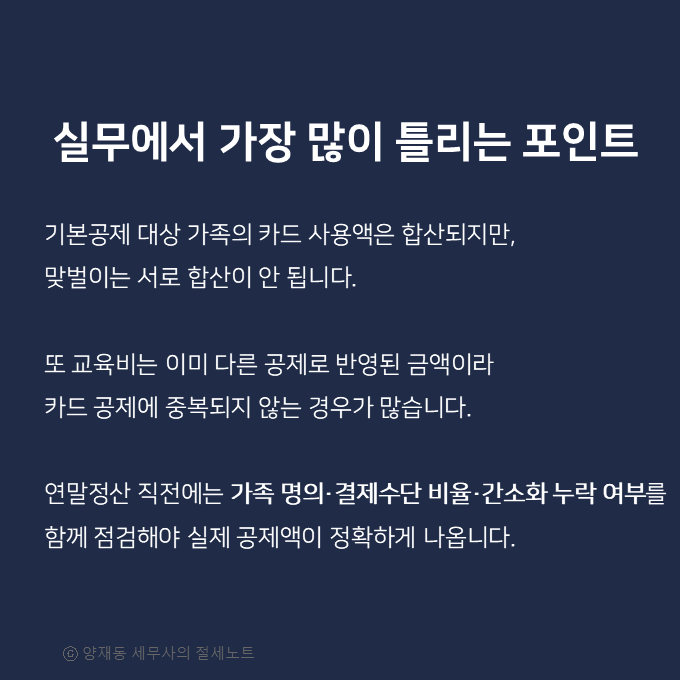 실무에서 가장 많이 틀리는 포인트

기본공제 대상 가족의 카드 사용액은 합산되지만, 맞벌이는 서로 합산이 안 됩니다.

또 교육비는 이미 다른 공제로 반영된 금액이라 카드 공제에 중복되지 않는 경우가 많습니다.

연말정산 직전에는 가족 명의·결제수단 비율·간소화 누락 여부를 함께 점검해야 실제 공제액이 정확하게 나옵니다.

ⓒ 양재동 세무사의 절세노트